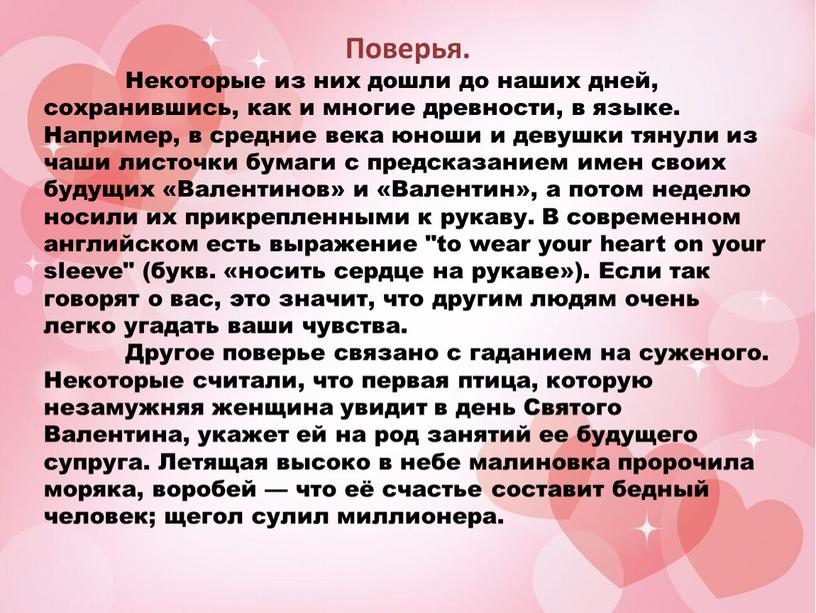 Поверья.

Некоторые из них дошли до наших дней, сохранившись, как и многие древности, в языке. Например, в средние века юноши и девушки тянули из чаши листочки бумаги с предсказанием имен своих будущих «Валентинов» и «Валентин», а потом неделю носили их прикрепленными к рукаву. В современном английском есть выражение "to wear your heart on your sleeve" (букв. «носить сердце на рукаве»). Если так говорят о вас, это значит, что другим людям очень легко угадать ваши чувства.

Другое поверье связано с гаданием на суженого. Некоторые считали, что первая птица, которую незамужняя женщина увидит в день Святого Валентина, укажет ей на род занятий ее будущего супруга. Летящая высоко в небе малиновка пророчила моряка, воробей — что её счастье составит бедный человек; щегол сулил миллионера.